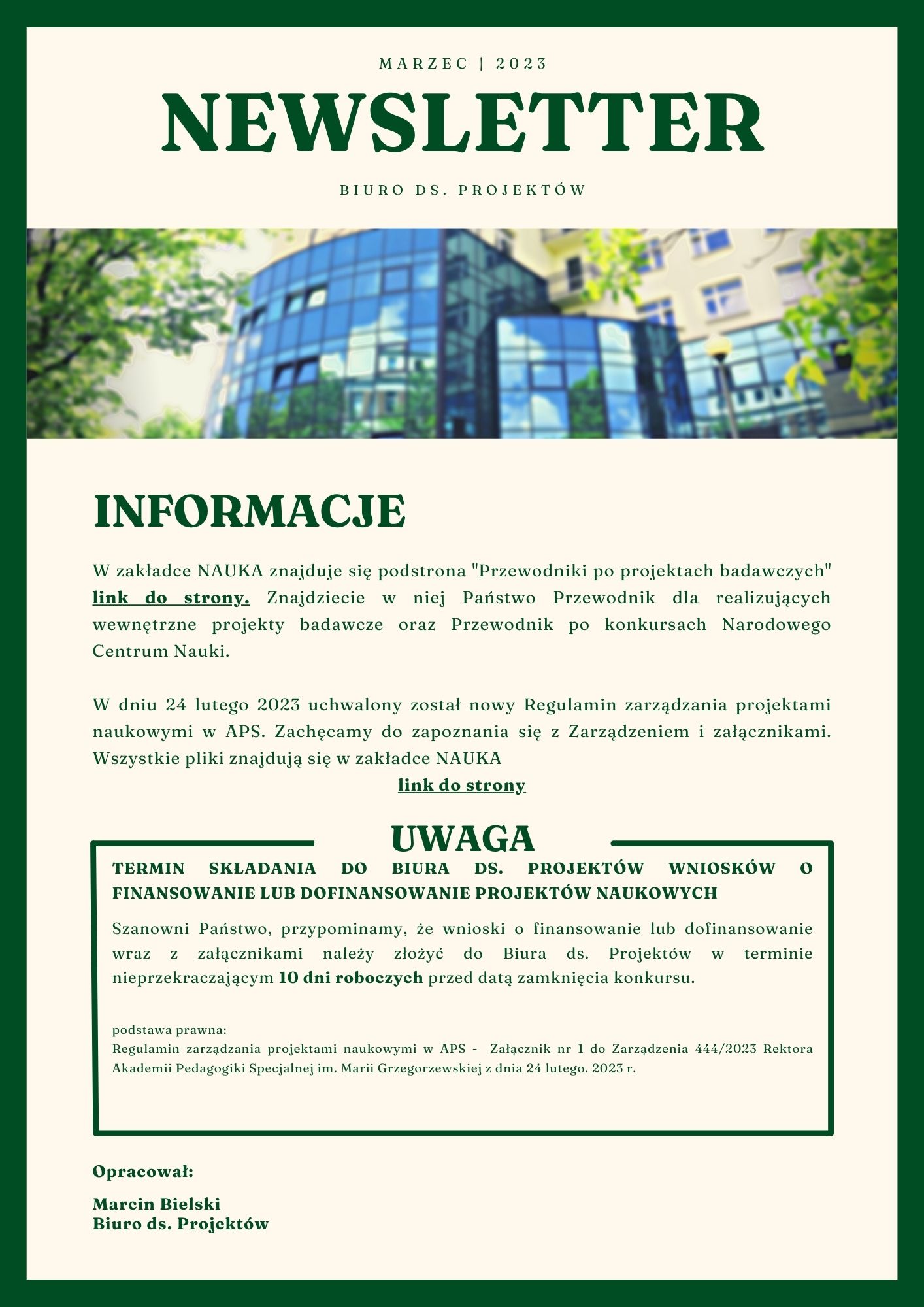 MARZEC | 2023

NEWSLETTER

BIURO DS. PROJEKTÓW

INFORMACJE

W zakładce NAUKA znajduje się podstrona "Przewodniki po projektach badawczych" link do strony. Znajdziecie w niej Państwo Przewodnik dla realizujących wewnętrzne projekty badawcze oraz Przewodnik po konkursach Narodowego Centrum Nauki.

W dniu 24 lutego 2023 uchwalony został nowy Regulamin zarządzania projektami naukowymi w APS. Zachęcamy do zapoznania się z Zarządzeniem i załącznikami. Wszystkie pliki znajdują się w zakładce NAUKA
link do strony

UWAGA

TERMIN SKŁADANIA DO BIURA DS. PROJEKTÓW WNIOSKÓW O FINANSOWANIE LUB DOFINANSOWANIE PROJEKTÓW NAUKOWYCH

Szanowni Państwo, przypominamy, że wnioski o finansowanie lub dofinansowanie wraz z załącznikami należy złożyć do Biura ds. Projektów w terminie nieprzekraczającym 10 dni roboczych przed datą zamknięcia konkursu.

podstawa prawna:
Regulamin zarządzania projektami naukowymi w APS - Załącznik nr 1 do Zarządzenia 444/2023 Rektora Akademii Pedagogiki Specjalnej im. Marii Grzegorzewskiej z dnia 24 lutego. 2023 r.

Opracował:

Marcin Bielski
Biuro ds. Projektów